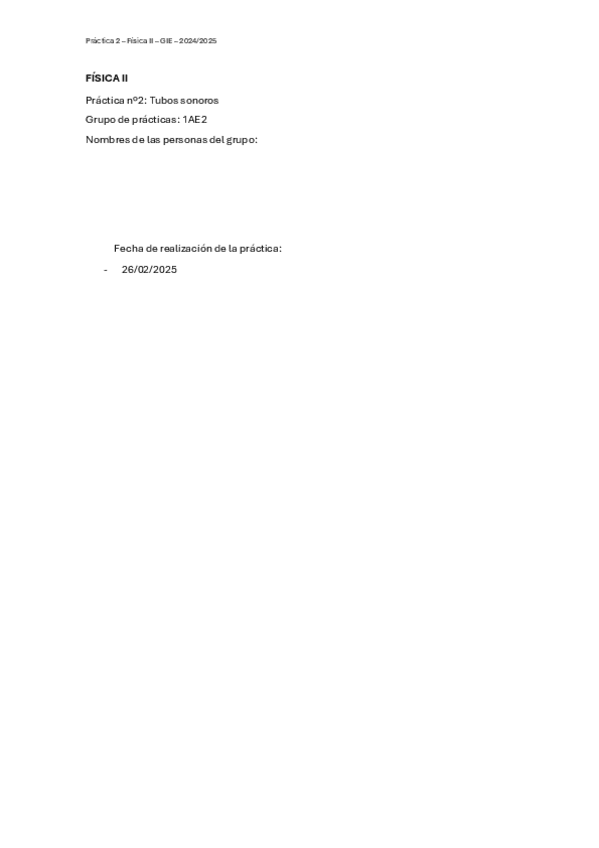 Práctica 2 – Física II – GIE – 2024/2025

FÍSICA II

Práctica nº2: Tubos sonoros

Grupo de prácticas: 1AE2

Nombres de las personas del grupo:

Fecha de realización de la práctica:

- 26/02/2025